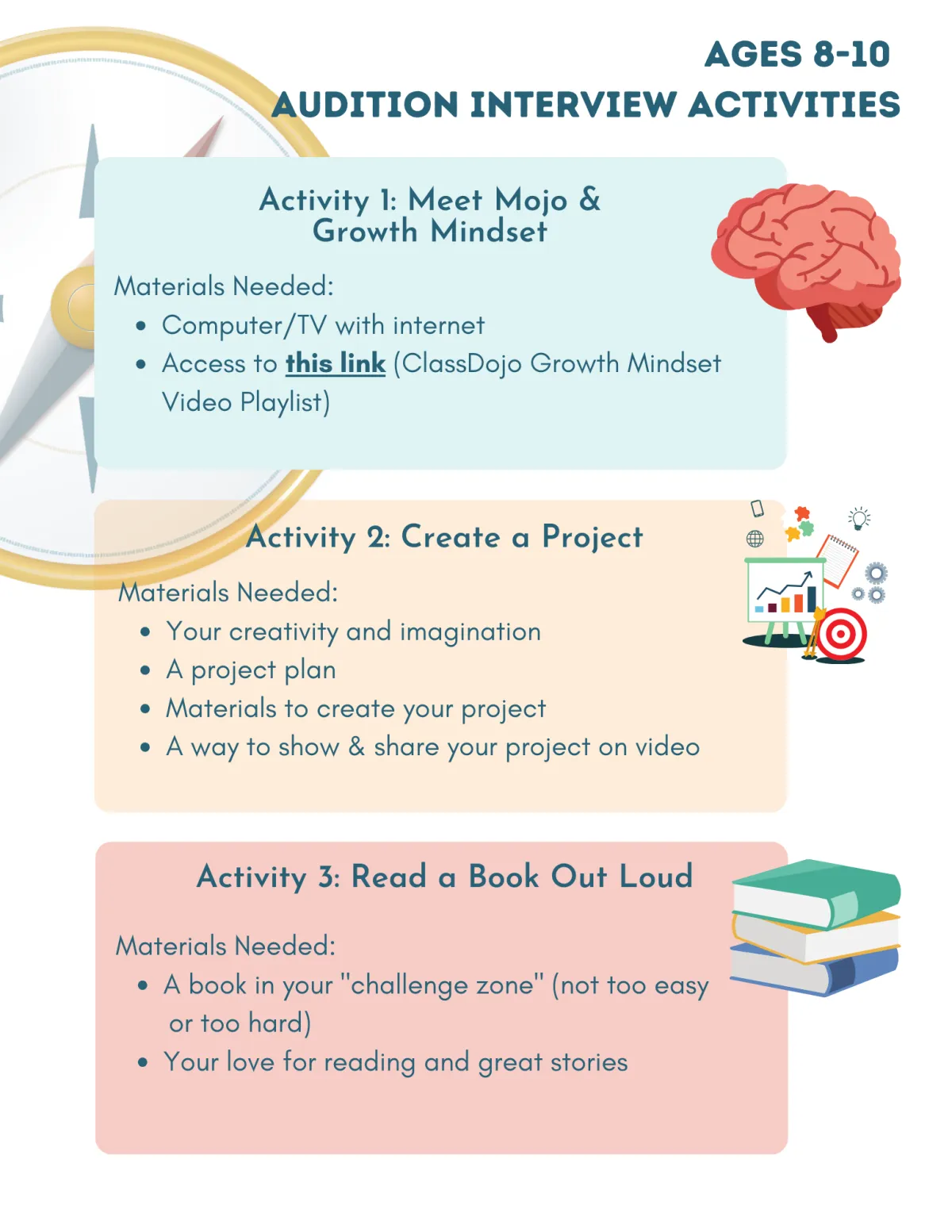 AGES 8-10
AUDITION INTERVIEW ACTIVITIES

Activity 1: Meet Mojo & Growth Mindset

Materials Needed:
• Computer/TV with internet
• Access to this link (ClassDojo Growth Mindset Video Playlist)

Activity 2: Create a Project

Materials Needed:
• Your creativity and imagination
• A project plan
• Materials to create your project
• A way to show & share your project on video

Activity 3: Read a Book Out Loud

Materials Needed:
• A book in your "challenge zone" (not too easy or too hard)
• Your love for reading and great stories